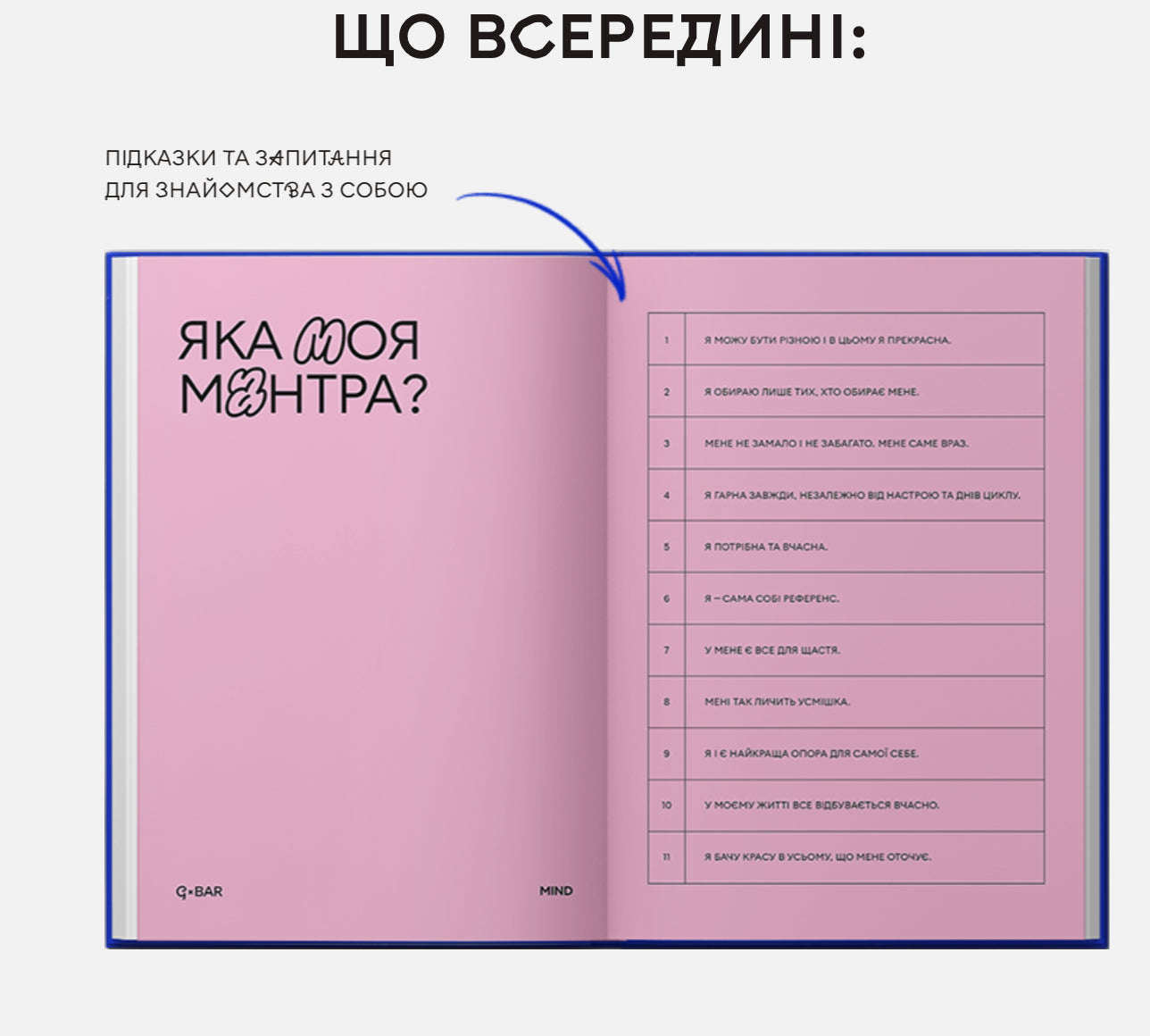 ЩО ВСЕРЕДИНІ:

ПІДКАЗКИ ТА ЗАПИТАННЯ
ДЛЯ ЗНАЙОМСТВА З СОБОЮ

ЯКА МОЯ
МАНТРА?

G×BAR

MIND

| 1 | Я МОЖУ БУТИ РІЗНОЮ І В ЦЬОМУ Я ПРЕКРАСНА. |
|---|---|
| 2 | Я ОБИРАЮ ЛИШЕ ТИХ, ХТО ОБИРАЄ МЕНЕ. |
| 3 | МЕНЕ НЕ ЗАМАЛО І НЕ ЗАБАГАТО. МЕНЕ САМЕ ВРАЗ. |
| 4 | Я ГАРНА ЗАВЖДИ, НЕЗАЛЕЖНО ВІД НАСТРОЮ ТА ДНІВ ЦИКЛУ. |
| 5 | Я ПОТРІБНА ТА ВЧАСНА. |
| 6 | Я – САМА СОБІ РЕФЕРЕНС. |
| 7 | У МЕНЕ Є ВСЕ ДЛЯ ЩАСТЯ. |
| 8 | МЕНІ ТАК ЛИЧИТЬ УСМІШКА. |
| 9 | Я І Є НАЙКРАЩА ОПОРА ДЛЯ САМОЇ СЕБЕ. |
| 10 | У МОЄМУ ЖИТТІ ВСЕ ВІДБУВАЄТЬСЯ ВЧАСНО. |
| 11 | Я БАЧУ КРАСУ В УСЬОМУ, ЩО МЕНЕ ОТОЧУЄ. |